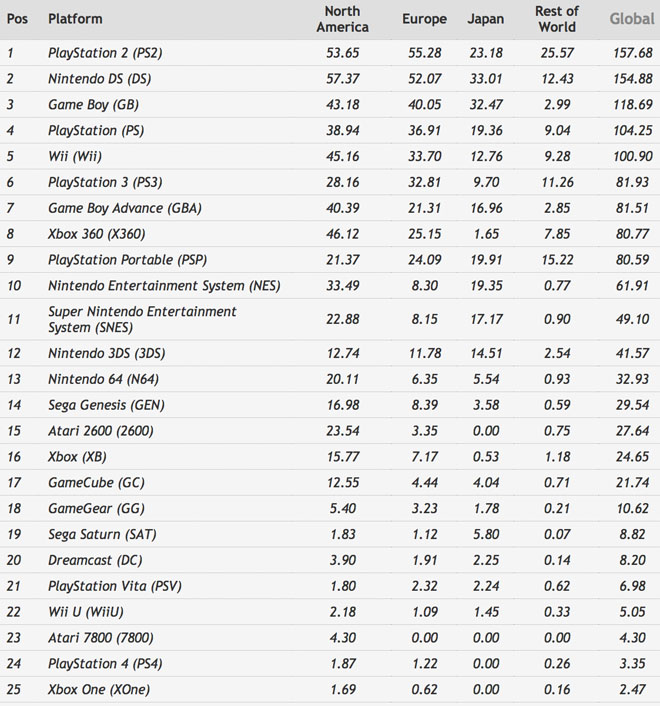 | Pos | Platform | North America | Europe | Japan | Rest of World | Global |
|---|---|---|---|---|---|---|
| 1 | PlayStation 2 (PS2) | 53.65 | 55.28 | 23.18 | 25.57 | 157.68 |
| 2 | Nintendo DS (DS) | 57.37 | 52.07 | 33.01 | 12.43 | 154.88 |
| 3 | Game Boy (GB) | 43.18 | 40.05 | 32.47 | 2.99 | 118.69 |
| 4 | PlayStation (PS) | 38.94 | 36.91 | 19.36 | 9.04 | 104.25 |
| 5 | Wii (Wii) | 45.16 | 33.70 | 12.76 | 9.28 | 100.90 |
| 6 | PlayStation 3 (PS3) | 28.16 | 32.81 | 9.70 | 11.26 | 81.93 |
| 7 | Game Boy Advance (GBA) | 40.39 | 21.31 | 16.96 | 2.85 | 81.51 |
| 8 | Xbox 360 (X360) | 46.12 | 25.15 | 1.65 | 7.85 | 80.77 |
| 9 | PlayStation Portable (PSP) | 21.37 | 24.09 | 19.91 | 15.22 | 80.59 |
| 10 | Nintendo Entertainment System (NES) | 33.49 | 8.30 | 19.35 | 0.77 | 61.91 |
| 11 | Super Nintendo Entertainment System (SNES) | 22.88 | 8.15 | 17.17 | 0.90 | 49.10 |
| 12 | Nintendo 3DS (3DS) | 12.74 | 11.78 | 14.51 | 2.54 | 41.57 |
| 13 | Nintendo 64 (N64) | 20.11 | 6.35 | 5.54 | 0.93 | 32.93 |
| 14 | Sega Genesis (GEN) | 16.98 | 8.39 | 3.58 | 0.59 | 29.54 |
| 15 | Atari 2600 (2600) | 23.54 | 3.35 | 0.00 | 0.75 | 27.64 |
| 16 | Xbox (XB) | 15.77 | 7.17 | 0.53 | 1.18 | 24.65 |
| 17 | GameCube (GC) | 12.55 | 4.44 | 4.04 | 0.71 | 21.74 |
| 18 | GameGear (GG) | 5.40 | 3.23 | 1.78 | 0.21 | 10.62 |
| 19 | Sega Saturn (SAT) | 1.83 | 1.12 | 5.80 | 0.07 | 8.82 |
| 20 | Dreamcast (DC) | 3.90 | 1.91 | 2.25 | 0.14 | 8.20 |
| 21 | PlayStation Vita (PSV) | 1.80 | 2.32 | 2.24 | 0.62 | 6.98 |
| 22 | Wii U (WiiU) | 2.18 | 1.09 | 1.45 | 0.33 | 5.05 |
| 23 | Atari 7800 (7800) | 4.30 | 0.00 | 0.00 | 0.00 | 4.30 |
| 24 | PlayStation 4 (PS4) | 1.87 | 1.22 | 0.00 | 0.26 | 3.35 |
| 25 | Xbox One (XOne) | 1.69 | 0.62 | 0.00 | 0.16 | 2.47 |